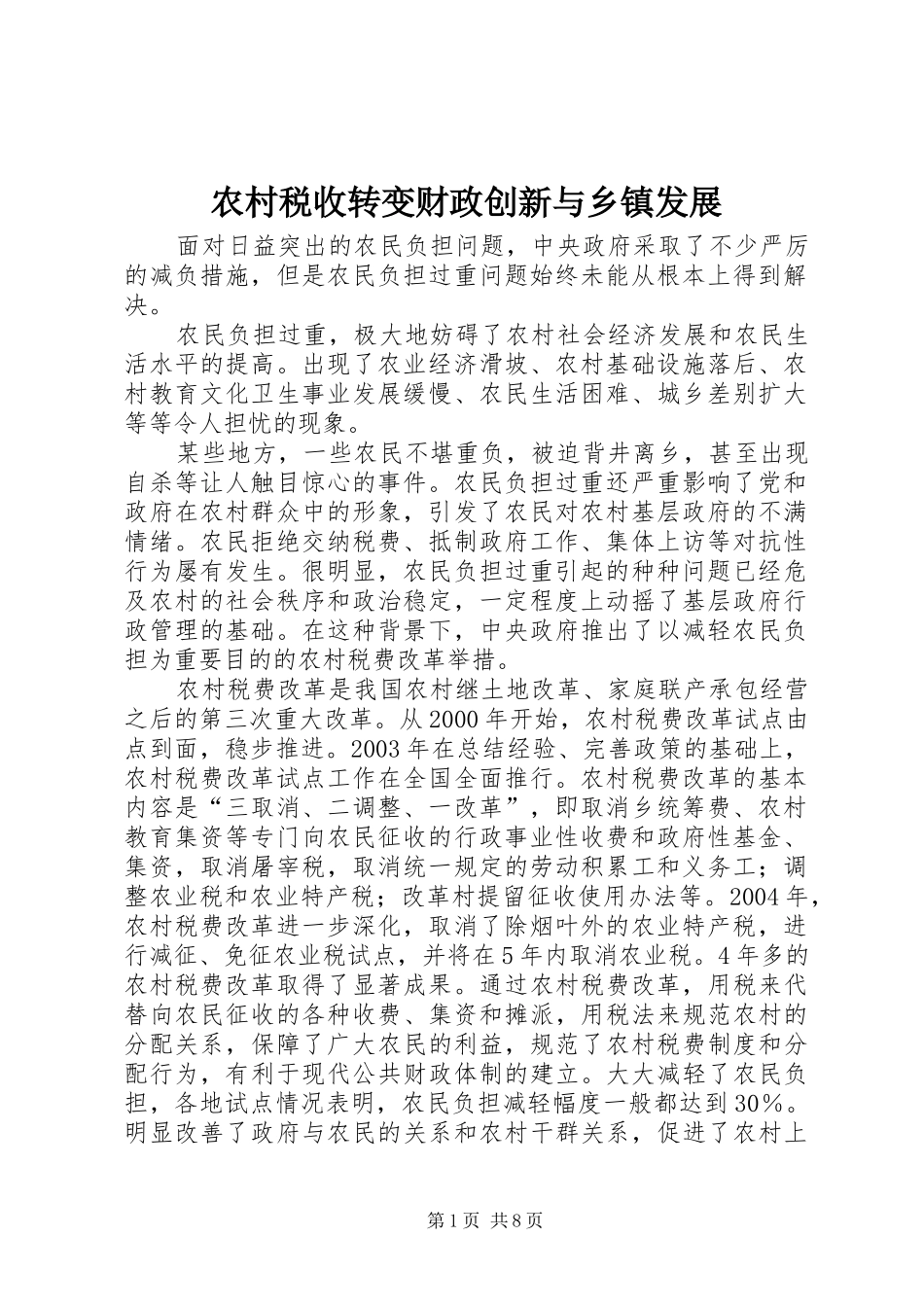 农村税收转变财政创新与乡镇发展

面对日益突出的农民负担问题，中央政府采取了不少严厉的减负措施，但是农民负担过重问题始终未能从根本上得到解决。

农民负担过重，极大地妨碍了农村社会经济发展和农民生活水平的提高。出现了农业经济滑坡、农村基础设施落后、农村教育文化卫生事业发展缓慢、农民生活困难、城乡差别扩大等等令人担忧的现象。

某些地方，一些农民不堪重负，被迫背井离乡，甚至出现自杀等让人触目惊心的事件。农民负担过重还严重影响了党和政府在农村群众中的形象，引发了农民对农村基层政府的不满情绪。农民拒绝交纳税费、抵制政府工作、集体上访等对抗性行为屡有发生。很明显，农民负担过重引起的种种问题已经危及农村的社会秩序和政治稳定，一定程度上动摇了基层政府行政管理的基础。在这种背景下，中央政府推出了以减轻农民负担为重要目的的农村税费改革举措。

农村税费改革是我国农村继土地改革、家庭联产承包经营之后的第三次重大改革。从2000年开始，农村税费改革试点由点到面，稳步推进。2003年在总结经验、完善政策的基础上，农村税费改革试点工作在全国全面推行。农村税费改革的基本内容是“三取消、二调整、一改革”，即取消乡统筹费、农村教育集资等专门向农民征收的行政事业性收费和政府性基金、集资，取消屠宰税，取消统一规定的劳动积累工和义务工；调整农业税和农业特产税；改革村提留征收使用办法等。2004年，农村税费改革进一步深化，取消了除烟叶外的农业特产税，进行减征、免征农业税试点，并将在5年内取消农业税。4年多的农村税费改革取得了显著成果。通过农村税费改革，用税来代替向农民征收的各种收费、集资和摊派，用税法来规范农村的分配关系，保障了广大农民的利益，规范了农村税费制度和分配行为，有利于现代公共财政体制的建立。大大减轻了农民负担，各地试点情况表明，农民负担减轻幅度一般都达到30%。明显改善了政府与农民的关系和农村干群关系，促进了农村上

第1页 共8页